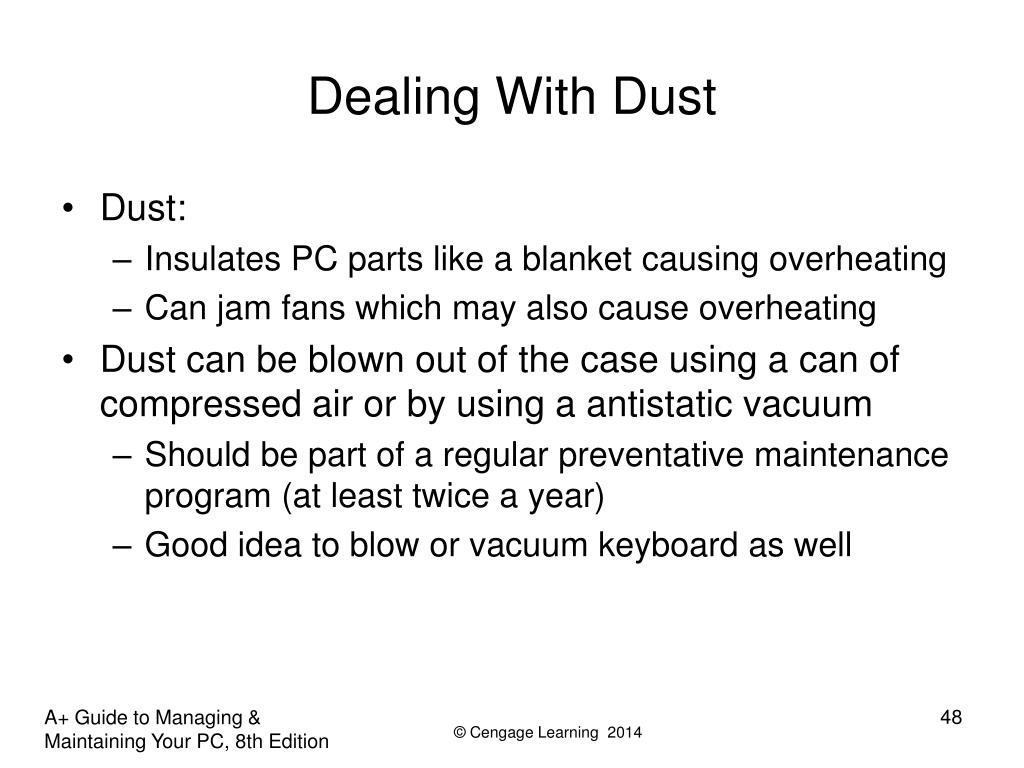 Dealing With Dust

• Dust:
  – Insulates PC parts like a blanket causing overheating
  – Can jam fans which may also cause overheating
• Dust can be blown out of the case using a can of compressed air or by using a antistatic vacuum
  – Should be part of a regular preventative maintenance program (at least twice a year)
  – Good idea to blow or vacuum keyboard as well

A+ Guide to Managing & Maintaining Your PC, 8th Edition

© Cengage Learning 2014

48